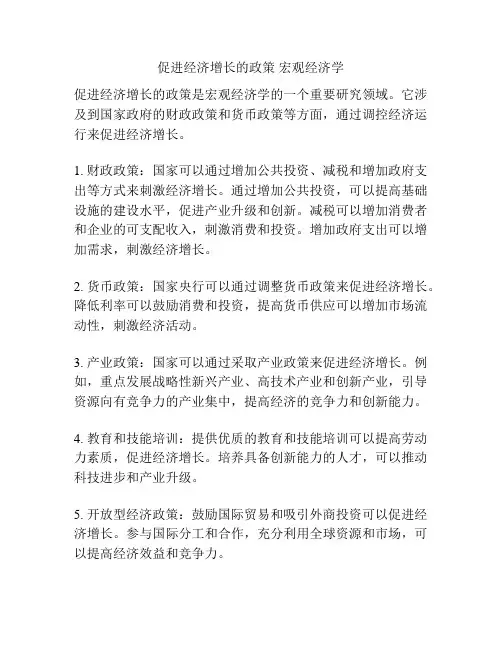 促进经济增长的政策 宏观经济学

促进经济增长的政策是宏观经济学的一个重要研究领域。它涉及到国家政府的财政政策和货币政策等方面，通过调控经济运行来促进经济增长。

1. 财政政策：国家可以通过增加公共投资、减税和增加政府支出等方式来刺激经济增长。通过增加公共投资，可以提高基础设施的建设水平，促进产业升级和创新。减税可以增加消费者和企业的可支配收入，刺激消费和投资。增加政府支出可以增加需求，刺激经济增长。

2. 货币政策：国家央行可以通过调整货币政策来促进经济增长。降低利率可以鼓励消费和投资，提高货币供应可以增加市场流动性，刺激经济活动。

3. 产业政策：国家可以通过采取产业政策来促进经济增长。例如，重点发展战略性新兴产业、高技术产业和创新产业，引导资源向有竞争力的产业集中，提高经济的竞争力和创新能力。

4. 教育和技能培训：提供优质的教育和技能培训可以提高劳动力素质，促进经济增长。培养具备创新能力的人才，可以推动科技进步和产业升级。

5. 开放型经济政策：鼓励国际贸易和吸引外商投资可以促进经济增长。参与国际分工和合作，充分利用全球资源和市场，可以提高经济效益和竞争力。